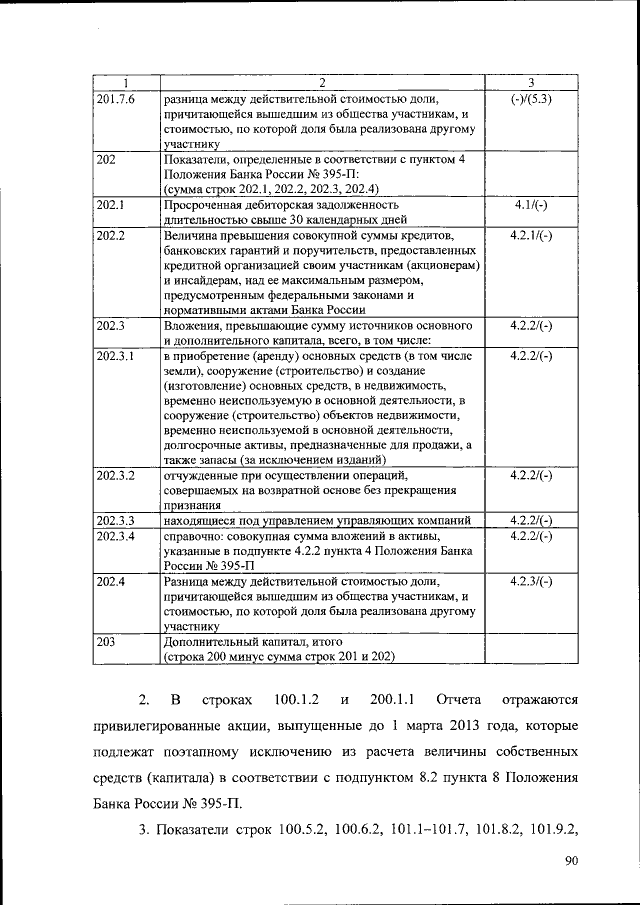 | 1 | 2 | 3 |
|---|---|---|
| 201.7.6 | разница между действительной стоимостью доли, причитающейся вышедшим из общества участникам, и стоимостью, по которой доля была реализована другому участнику | (-)/(5.3) |
| 202 | Показатели, определенные в соответствии с пунктом 4 Положения Банка России № 395-П: (сумма строк 202.1, 202.2, 202.3, 202.4) | |
| 202.1 | Просроченная дебиторская задолженность длительностью свыше 30 календарных дней | 4.1/(-) |
| 202.2 | Величина превышения совокупной суммы кредитов, банковских гарантий и поручительств, предоставленных кредитной организацией своим участникам (акционерам) и инсайдерам, над ее максимальным размером, предусмотренным федеральными законами и нормативными актами Банка России | 4.2.1/(-) |
| 202.3 | Вложения, превышающие сумму источников основного и дополнительного капитала, всего, в том числе: | 4.2.2/(-) |
| 202.3.1 | в приобретение (аренду) основных средств (в том числе земли), сооружение (строительство) и создание (изготовление) основных средств, в недвижимость, временно неиспользуемую в основной деятельности, в сооружение (строительство) объектов недвижимости, временно неиспользуемой в основной деятельности, долгосрочные активы, предназначенные для продажи, а также запасы (за исключением изданий) | 4.2.2/(-) |
| 202.3.2 | отчужденные при осуществлении операций, совершаемых на возвратной основе без прекращения признания | 4.2.2/(-) |
| 202.3.3 | находящиеся под управлением управляющих компаний | 4.2.2/(-) |
| 202.3.4 | справочно: совокупная сумма вложений в активы, указанные в подпункте 4.2.2 пункта 4 Положения Банка России № 395-П | 4.2.2/(-) |
| 202.4 | Разница между действительной стоимостью доли, причитающейся вышедшим из общества участникам, и стоимостью, по которой доля была реализована другому участнику | 4.2.3/(-) |
| 203 | Дополнительный капитал, итого (строка 200 минус сумма строк 201 и 202) | |

2. В строках 100.1.2 и 200.1.1 Отчета отражаются привилегированные акции, выпущенные до 1 марта 2013 года, которые подлежат поэтапному исключению из расчета величины собственных средств (капитала) в соответствии с подпунктом 8.2 пункта 8 Положения Банка России № 395-П.

3. Показатели строк 100.5.2, 100.6.2, 101.1–101.7, 101.8.2, 101.9.2,

90